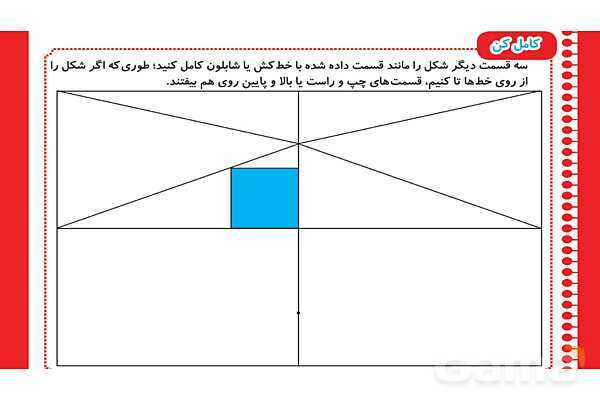 کامل کن

سه قسمت دیگر شکل را مانند قسمت داده شده با خط‌کش یا شابلون کامل کنید؛ طوری‌که اگر شکل را از روی خط‌ها تا کنیم، قسمت‌های چپ و راست یا بالا و پایین روی هم بیفتند.

Gama